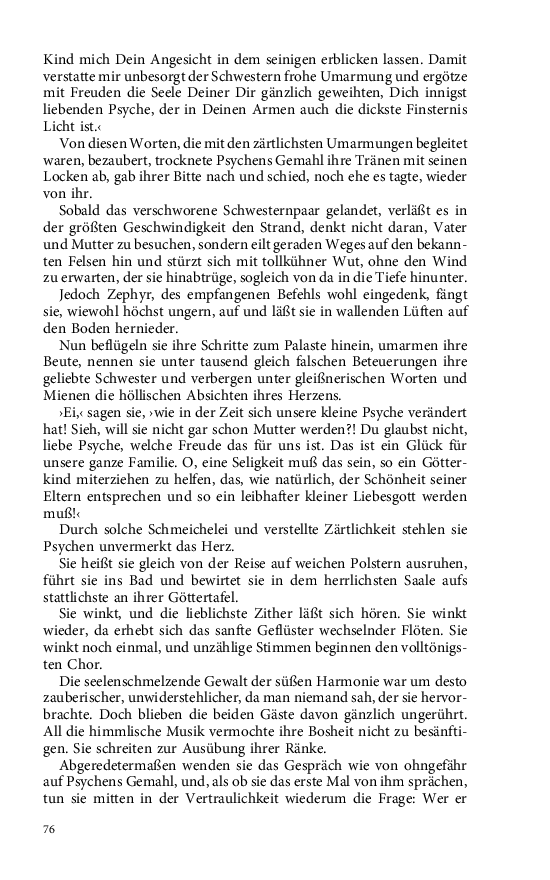 Kind mich Dein Angesicht in dem seinigen erblicken lassen. Damit verstatte mir unbesorgt der Schwestern frohe Umarmung und ergötze mit Freuden die Seele Deiner Dir gänzlich geweihten, Dich innigst liebenden Psyche, der in Deinen Armen auch die dickste Finsternis Licht ist.‹

Von diesen Worten, die mit den zärtlichsten Umarmungen begleitet waren, bezaubert, trocknete Psychens Gemahl ihre Tränen mit seinen Locken ab, gab ihrer Bitte nach und schied, noch ehe es tagte, wieder von ihr.

Sobald das verschworene Schwesternpaar gelandet, verläßt es in der größten Geschwindigkeit den Strand, denkt nicht daran, Vater und Mutter zu besuchen, sondern eilt geraden Weges auf den bekannten Felsen hin und stürzt sich mit tollkühner Wut, ohne den Wind zu erwarten, der sie hinabtrüge, sogleich von da in die Tiefe hinunter.

Jedoch Zephyr, des empfangenen Befehls wohl eingedenk, fängt sie, wiewohl höchst ungern, auf und läßt sie in wallenden Lüften auf den Boden hernieder.

Nun beflügeln sie ihre Schritte zum Palaste hinein, umarmen ihre Beute, nennen sie unter tausend gleich falschen Beteuerungen ihre geliebte Schwester und verbergen unter gleißnerischen Worten und Mienen die höllischen Absichten ihres Herzens.

›Ei,‹ sagen sie, ›wie in der Zeit sich unsere kleine Psyche verändert hat! Sieh, will sie nicht gar schon Mutter werden?! Du glaubst nicht, liebe Psyche, welche Freude das für uns ist. Das ist ein Glück für unsere ganze Familie. O, eine Seligkeit muß das sein, so ein Götterkind miterziehen zu helfen, das, wie natürlich, der Schönheit seiner Eltern entsprechen und so ein leibhafter kleiner Liebesgott werden muß!‹

Durch solche Schmeichelei und verstellte Zärtlichkeit stehlen sie Psychen unvermerkt das Herz.

Sie heißt sie gleich von der Reise auf weichen Polstern ausruhen, führt sie ins Bad und bewirtet sie in dem herrlichsten Saale aufs stattlichste an ihrer Göttertafel.

Sie winkt, und die lieblichste Zither läßt sich hören. Sie winkt wieder, da erhebt sich das sanfte Geflüster wechselnder Flöten. Sie winkt noch einmal, und unzählige Stimmen beginnen den volltönigsten Chor.

Die seelenschmelzende Gewalt der süßen Harmonie war um desto zauberischer, unwiderstehlicher, da man niemand sah, der sie hervorbrachte. Doch blieben die beiden Gäste davon gänzlich ungerührt. All die himmlische Musik vermochte ihre Bosheit nicht zu besänftigen. Sie schreiten zur Ausübung ihrer Ränke.

Abgeredetermaßen wenden sie das Gespräch wie von ohngefähr auf Psychens Gemahl, und, als ob sie das erste Mal von ihm sprächen, tun sie mitten in der Vertraulichkeit wiederum die Frage: Wer er

76